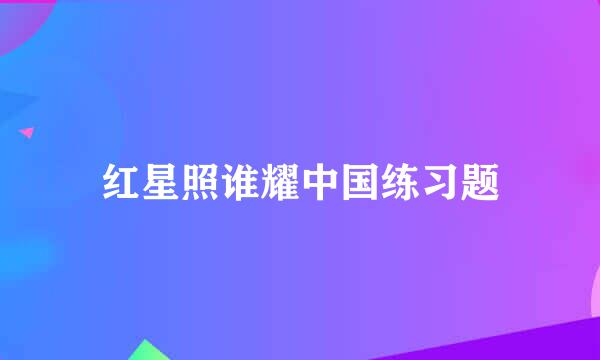 红星照谁耀中国练习题